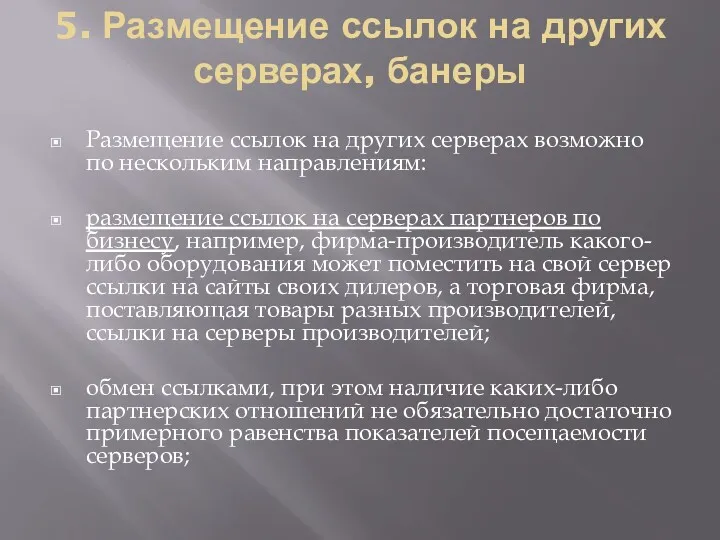 5. Размещение ссылок на других серверах, банеры

Размещение ссылок на других серверах возможно по нескольким направлениям:

размещение ссылок на серверах партнеров по бизнесу, например, фирма-производитель какого-либо оборудования может поместить на свой сервер ссылки на сайты своих дилеров, а торговая фирма, поставляющая товары разных производителей, ссылки на серверы производителей;

обмен ссылками, при этом наличие каких-либо партнерских отношений не обязательно достаточно примерного равенства показателей посещаемости серверов;